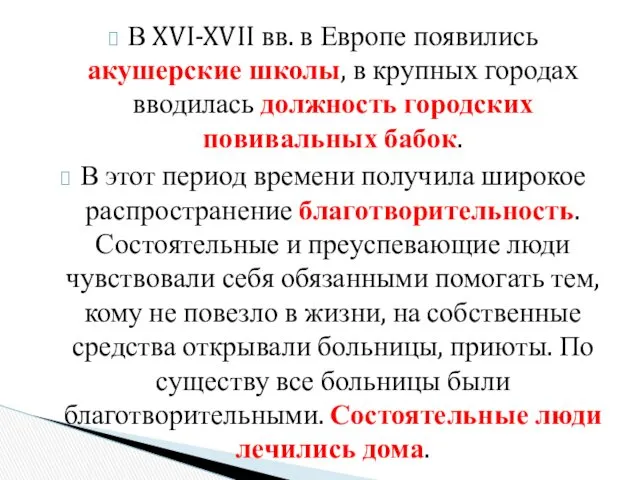 В XVI-XVII вв. в Европе появились акушерские школы, в крупных городах вводилась должность городских повивальных бабок.

В этот период времени получила широкое распространение благотворительность. Состоятельные и преуспевающие люди чувствовали себя обязанными помогать тем, кому не повезло в жизни, на собственные средства открывали больницы, приюты. По существу все больницы были благотворительными. Состоятельные люди лечились дома.